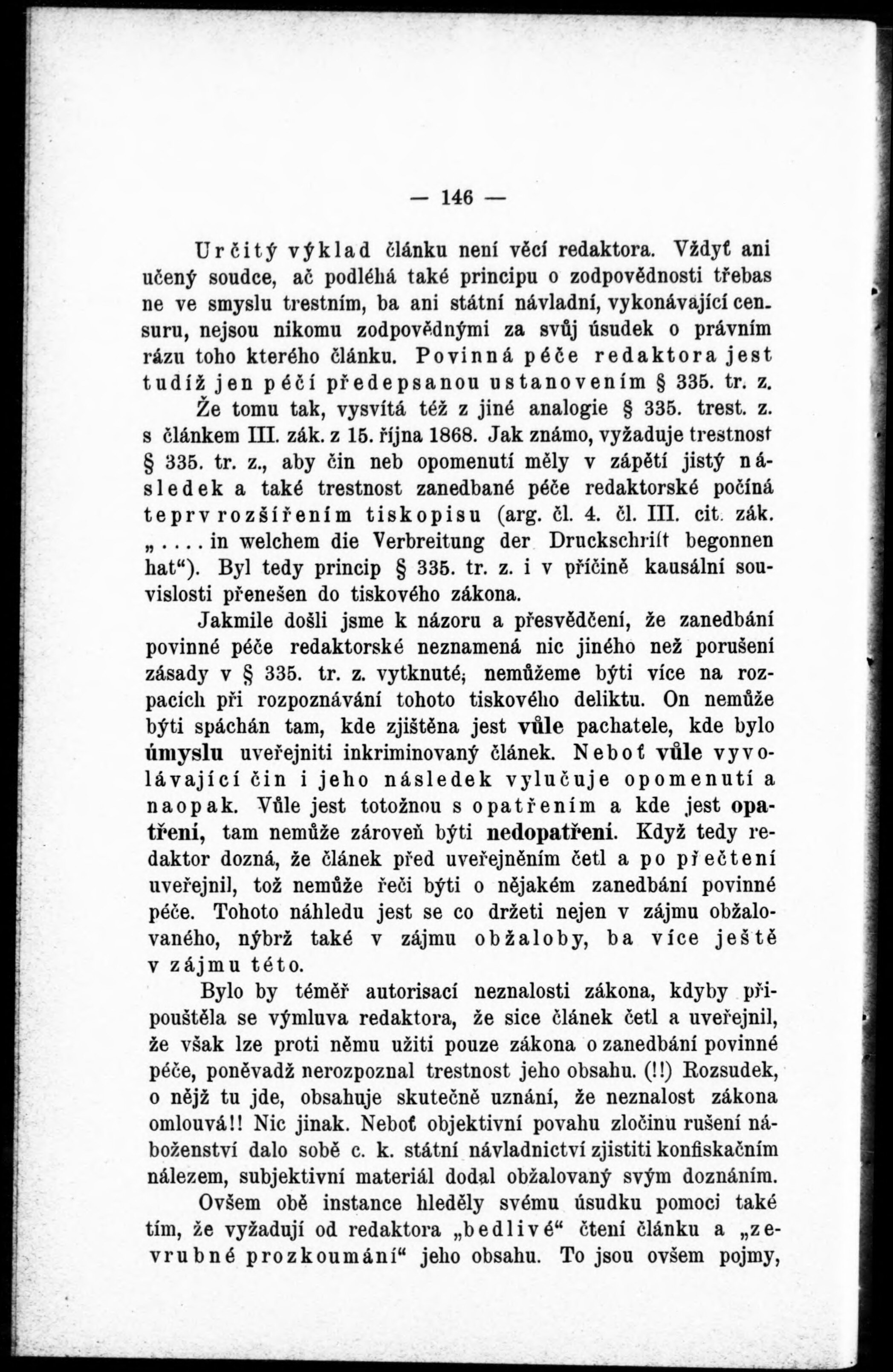 — 146 —

Určitý výklad článku není věcí redaktora. Vždyť ani učený soudce, ač podléhá také principu o zodpovědnosti třebas ne ve smyslu trestním, ba ani státní návladní, vykonávající censuru, nejsou nikomu zodpovědnými za svůj úsudek o právním rázu toho kterého článku. Povinná péče redaktora jest tudíž jen péčí předepsanou ustanovením § 335. tr. z. Že tomu tak, vysvítá též z jiné analogie § 335. trest. z. s článkem III. zák. z 15. října 1868. Jak známo, vyžaduje trestnost § 335. tr. z., aby čin neb opomenutí měly v zápětí jistý následek a také trestnost zanedbané péče redaktorské počíná teprv rozšířením tiskopisu (arg. čl. 4. čl. III. cit. zák. „.... in welchem die Verbreitung der Druckschrift begonnen hat“). Byl tedy princip § 335. tr. z. i v příčině kausální souvislosti přenešen do tiskového zákona.

Jakmile došli jsme k názoru a přesvědčení, že zanedbání povinné péče redaktorské neznamená nic jiného než porušení zásady v § 335. tr. z. vytknuté, nemůžeme býti více na rozpacích při rozpoznávání tohoto tiskového deliktu. On nemůže býti spáchán tam, kde zjištěna jest vůle pachatele, kde bylo úmyslu uveřejniti inkriminovaný článek. Neboť vůle vyvolávající čin i jeho následek vylučuje opomenutí a naopak. Vůle jest totožnou s opatřením a kde jest opatření, tam nemůže zároveň býti nedopatření. Když tedy redaktor dozná, že článek před uveřejněním četl a po přečtení uveřejnil, tož nemůže řeči býti o nějakém zanedbání povinné péče. Tohoto náhledu jest se co držeti nejen v zájmu obžalovaného, nýbrž také v zájmu obžaloby, ba více ještě v zájmu této.

Bylo by téměř autorisací neznalosti zákona, kdyby připouštěla se výmluva redaktora, že sice článek četl a uveřejnil, že však lze proti němu užiti pouze zákona o zanedbání povinné péče, poněvadž nerozpoznal trestnost jeho obsahu. (!!) Rozsudek, o nějž tu jde, obsahuje skutečně uznání, že neznalost zákona omlouvá!! Nic jinak. Neboť objektivní povahu zločinu rušení náboženství dalo sobě c. k. státní návladnictví zjistiti konfiskačním nálezem, subjektivní materiál dodal obžalovaný svým doznáním.

Ovšem obě instance hleděly svému úsudku pomoci také tím, že vyžadují od redaktora „bedlivé“ čtení článku a „zevrubné prozkoumání“ jeho obsahu. To jsou ovšem pojmy,